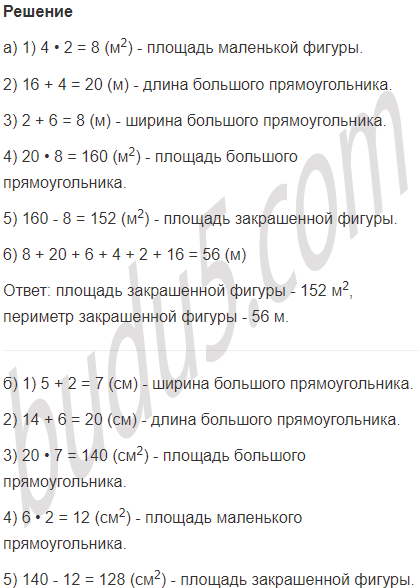 Решение

а) 1) $4 \cdot 2 = 8$ ($м^2$) - площадь маленькой фигуры.

2) $16 + 4 = 20$ (м) - длина большого прямоугольника.

3) $2 + 6 = 8$ (м) - ширина большого прямоугольника.

4) $20 \cdot 8 = 160$ ($м^2$) - площадь большого прямоугольника.

5) $160 - 8 = 152$ ($м^2$) - площадь закрашенной фигуры.

6) $8 + 20 + 6 + 4 + 2 + 16 = 56$ (м)

Ответ: площадь закрашенной фигуры - 152 $м^2$, периметр закрашенной фигуры - 56 м.

б) 1) $5 + 2 = 7$ (см) - ширина большого прямоугольника.

2) $14 + 6 = 20$ (см) - длина большого прямоугольника.

3) $20 \cdot 7 = 140$ ($см^2$) - площадь большого прямоугольника.

4) $6 \cdot 2 = 12$ ($см^2$) - площадь маленького прямоугольника.

5) $140 - 12 = 128$ ($см^2$) - площадь закрашенной фигуры.

budu5.com